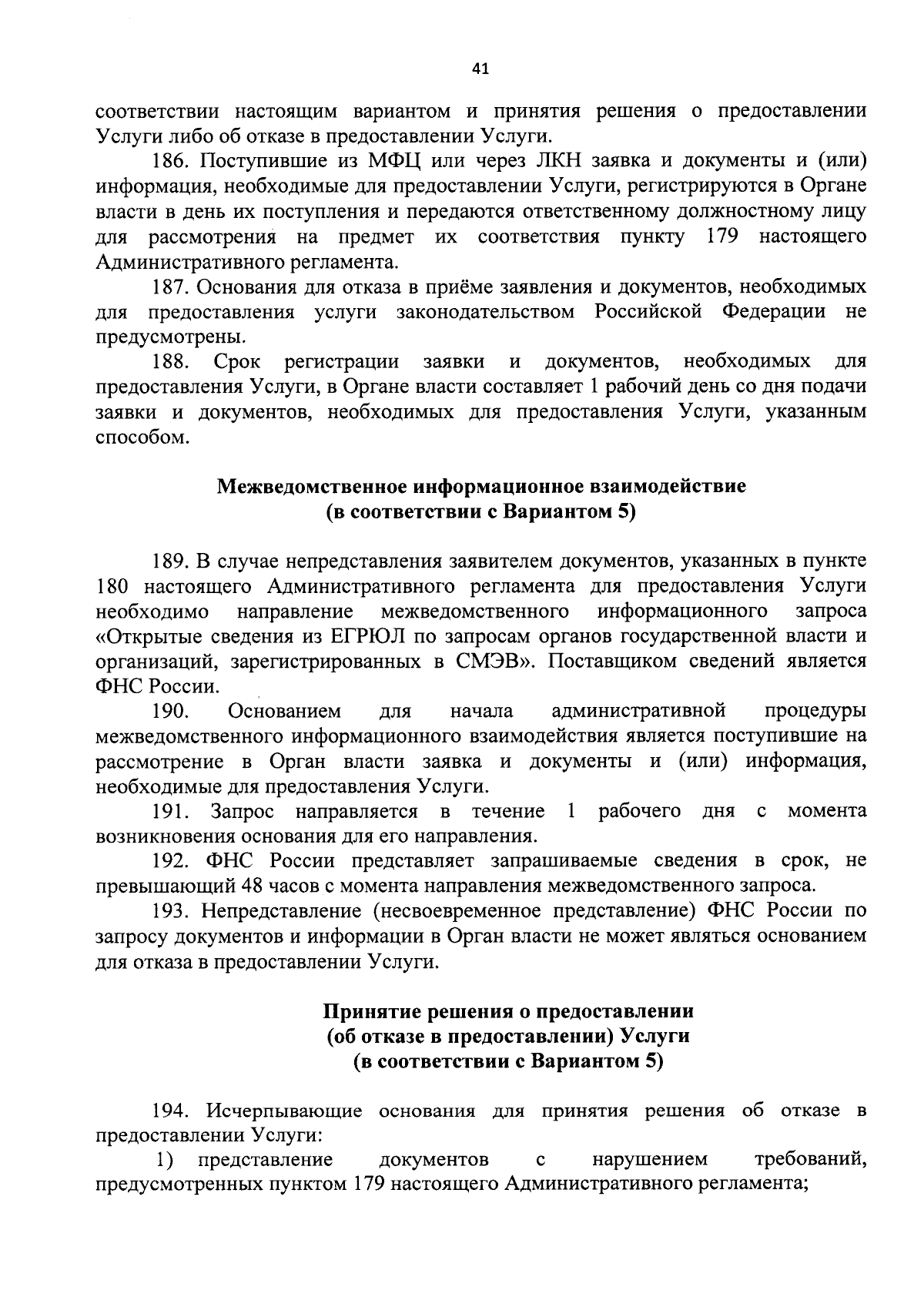 41

соответствии настоящим вариантом и принятия решения о предоставлении Услуги либо об отказе в предоставлении Услуги.

186. Поступившие из МФЦ или через ЛКН заявка и документы и (или) информация, необходимые для предоставлении Услуги, регистрируются в Органе власти в день их поступления и передаются ответственному должностному лицу для рассмотрения на предмет их соответствия пункту 179 настоящего Административного регламента.

187. Основания для отказа в приёме заявления и документов, необходимых для предоставления услуги законодательством Российской Федерации не предусмотрены.

188. Срок регистрации заявки и документов, необходимых для предоставления Услуги, в Органе власти составляет 1 рабочий день со дня подачи заявки и документов, необходимых для предоставления Услуги, указанным способом.

Межведомственное информационное взаимодействие (в соответствии с Вариантом 5)

189. В случае непредставления заявителем документов, указанных в пункте 180 настоящего Административного регламента для предоставления Услуги необходимо направление межведомственного информационного запроса «Открытые сведения из ЕГРЮЛ по запросам органов государственной власти и организаций, зарегистрированных в СМЭВ». Поставщиком сведений является ФНС России.

190. Основанием для начала административной процедуры межведомственного информационного взаимодействия является поступившие на рассмотрение в Орган власти заявка и документы и (или) информация, необходимые для предоставления Услуги.

191. Запрос направляется в течение 1 рабочего дня с момента возникновения основания для его направления.

192. ФНС России представляет запрашиваемые сведения в срок, не превышающий 48 часов с момента направления межведомственного запроса.

193. Непредставление (несвоевременное представление) ФНС России по запросу документов и информации в Орган власти не может являться основанием для отказа в предоставлении Услуги.

Принятие решения о предоставлении (об отказе в предоставлении) Услуги (в соответствии с Вариантом 5)

194. Исчерпывающие основания для принятия решения об отказе в предоставлении Услуги:

1) представление документов с нарушением требований, предусмотренных пунктом 179 настоящего Административного регламента;